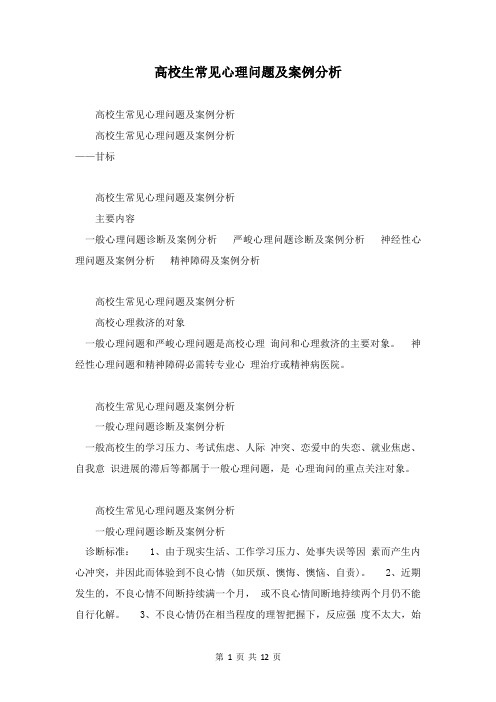 高校生常见心理问题及案例分析

高校生常见心理问题及案例分析

高校生常见心理问题及案例分析

——甘标

高校生常见心理问题及案例分析

主要内容

一般心理问题诊断及案例分析　严峻心理问题诊断及案例分析　神经性心理问题及案例分析　精神障碍及案例分析

高校生常见心理问题及案例分析

高校心理救济的对象

一般心理问题和严峻心理问题是高校心理 询问和心理救济的主要对象。　神经性心理问题和精神障碍必需转专业心 理治疗或精神病医院。

高校生常见心理问题及案例分析

一般心理问题诊断及案例分析

一般高校生的学习压力、考试焦虑、人际 冲突、恋爱中的失恋、就业焦虑、自我意 识进展的滞后等都属于一般心理问题，是 心理询问的重点关注对象。

高校生常见心理问题及案例分析

一般心理问题诊断及案例分析

诊断标准：　1、由于现实生活、工作学习压力、处事失误等因 素而产生内心冲突，并因此而体验到不良心情（如厌烦、懊悔、懊恼、自责）。　2、近期发生的，不良心情不间断持续满一个月，　或不良心情间断地持续两个月仍不能自行化解。　3、不良心情仍在相当程度的理智把握下，反应强 度不太大，始

第 1 页 共 12 页